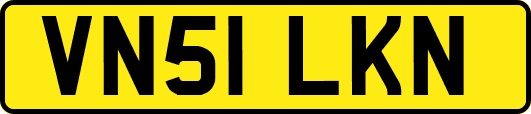 VN51 LKN